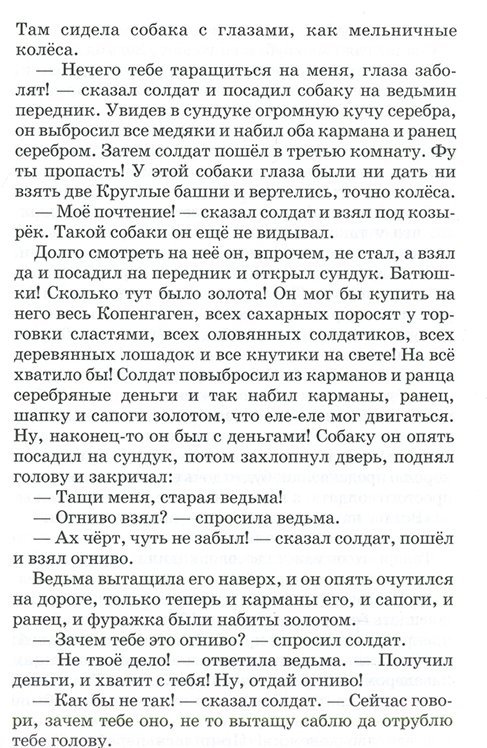 Там сидела собака с глазами, как мельничные колёса.

— Нечего тебе таращиться на меня, глаза заболят! — сказал солдат и посадил собаку на ведьмин передник. Увидев в сундуке огромную кучу серебра, он выбросил все медяки и набил оба кармана и ранец серебром. Затем солдат пошёл в третью комнату. Фу ты пропасть! У этой собаки глаза были ни дать ни взять две Круглые башни и вертелись, точно колёса.

— Моё почтение! — сказал солдат и взял под козырёк. Такой собаки он ещё не видывал.

Долго смотреть на неё он, впрочем, не стал, а взял да и посадил на передник и открыл сундук. Батюшки! Сколько тут было золота! Он мог бы купить на него весь Копенгаген, всех сахарных поросят у торговки сластями, всех оловянных солдатиков, всех деревянных лошадок и все кнутики на свете! На всё хватило бы! Солдат повыбросил из карманов и ранца серебряные деньги и так набил карманы, ранец, шапку и сапоги золотом, что еле-еле мог двигаться. Ну, наконец-то он был с деньгами! Собаку он опять посадил на сундук, потом захлопнул дверь, поднял голову и закричал:

— Тащи меня, старая ведьма!

— Огниво взял? — спросила ведьма.

— Ах чёрт, чуть не забыл! — сказал солдат, пошёл и взял огниво.

Ведьма вытащила его наверх, и он опять очутился на дороге, только теперь и карманы его, и сапоги, и ранец, и фуражка были набиты золотом.

— Зачем тебе это огниво? — спросил солдат.

— Не твоё дело! — ответила ведьма. — Получил деньги, и хватит с тебя! Ну, отдай огниво!

— Как бы не так! — сказал солдат. — Сейчас говори, зачем тебе оно, не то вытащу саблю да отрублю тебе голову.